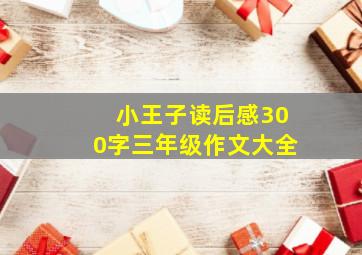 小王子读后感300字三年级作文大全